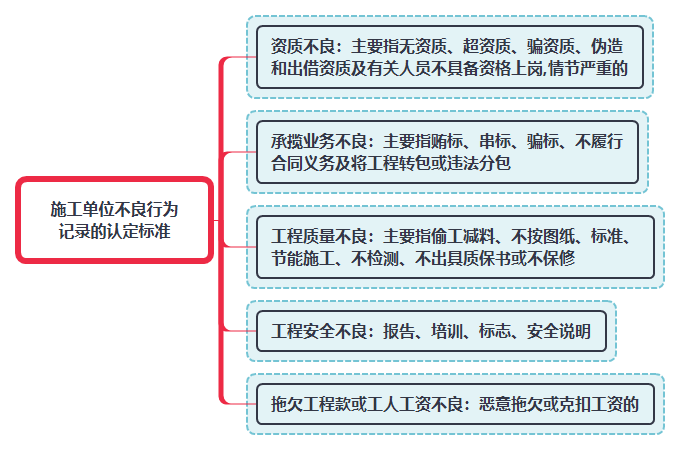 施工单位不良行为记录的认定标准

资质不良：主要指无资质、超资质、骗资质、伪造和出借资质及有关人员不具备资格上岗,情节严重的

承揽业务不良：主要指贿标、串标、骗标、不履行合同义务及将工程转包或违法分包

工程质量不良：主要指偷工减料、不按图纸、标准、节能施工、不检测、不出具质保书或不保修

工程安全不良：报告、培训、标志、安全说明

拖欠工程款或工人工资不良：恶意拖欠或克扣工资的